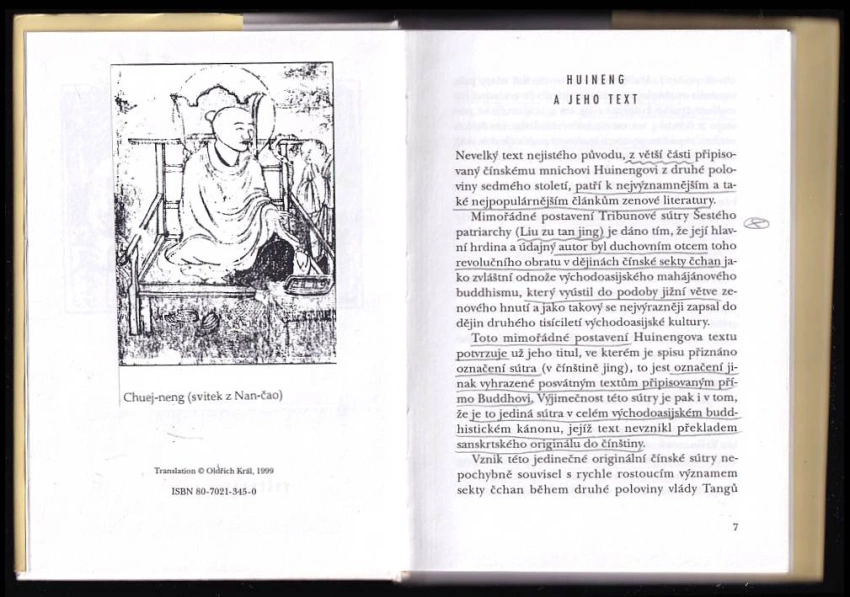 Chuej-neng (svitek z Nan-čao)

Translation © Oldřich Král, 1999

ISBN 80-7021-345-0

HUINENG
A JEHO TEXT

Nevelký text nejistého původu, z větší části připisovaný čínskému mnichovi Huinengovi z druhé poloviny sedmého století, patří k nejvýznamnějším a také nejpopulárnějším článkům zenové literatury.

Mimořádné postavení Tribunové sútry Šestého patriarchy (Liu zu tan jing) je dáno tím, že její hlavní hrdina a údajný autor byl duchovním otcem toho revolučního obratu v dějinách čínské sekty čchan jako zvláštní odnože východoasijského mahájánového buddhismu, který vyústil do podoby jižní větve zenového hnutí a jako takový se nejvýrazněji zapsal do dějin druhého tisíciletí východoasijské kultury.

Toto mimořádné postavení Huinengova textu potvrzuje už jeho titul, ve kterém je spisu přiznáno označení sútra (v čínštině jing), to jest označení jinak vyhrazené posvátným textům připisovaným přímo Buddhovi. Výjimečnost této sútry je pak i v tom, že je to jediná sútra v celém východoasijském buddhistickém kánonu, jejíž text nevznikl překladem sanskrtského originálu do čínštiny.

Vznik této jedinečné originální čínské sútry nepochybně souvisel s rychle rostoucím významem sekty čchan během druhé poloviny vlády Tangů

7